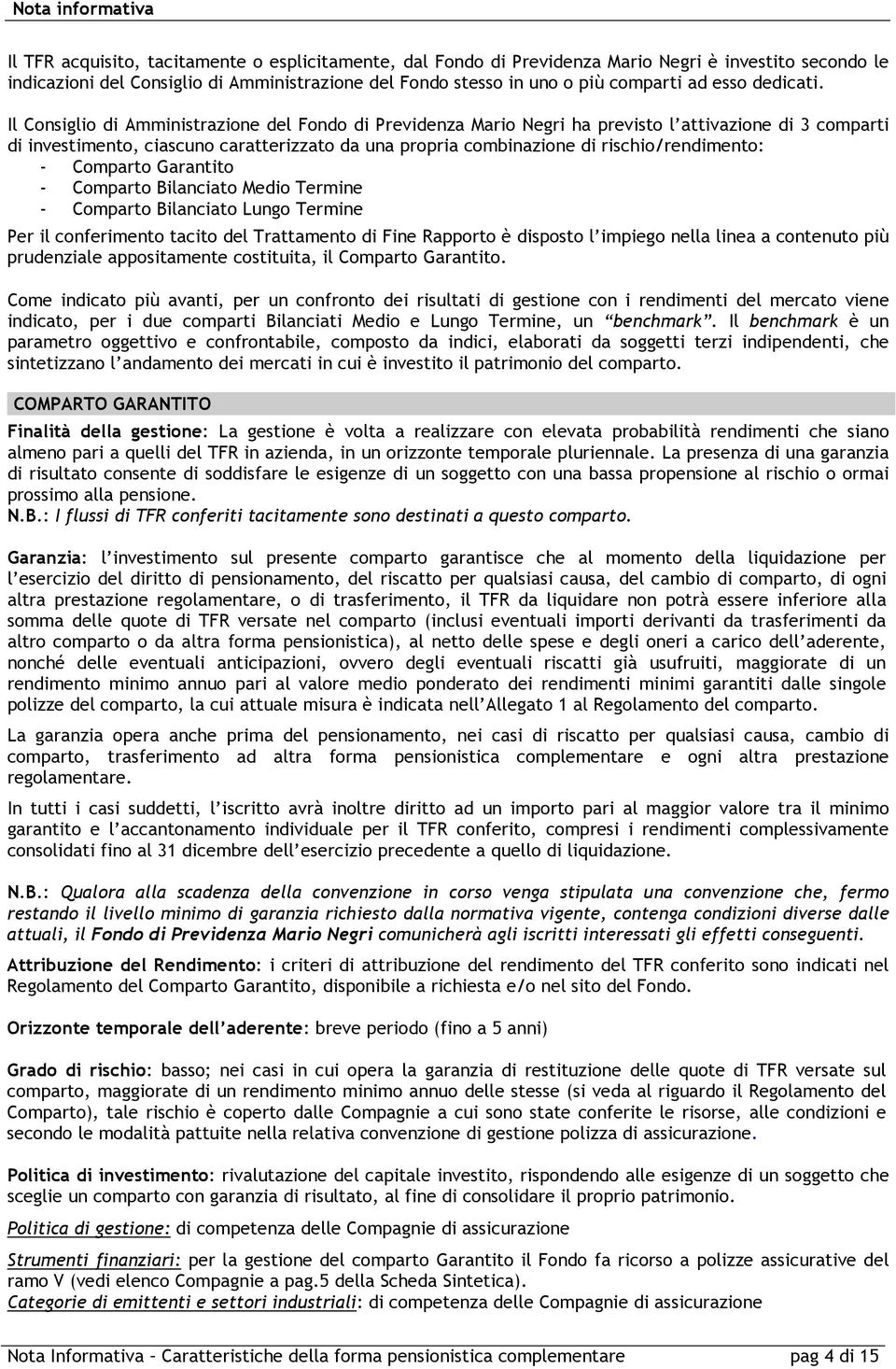 Nota informativa

Il TFR acquisito, tacitamente o esplicitamente, dal Fondo di Previdenza Mario Negri è investito secondo le indicazioni del Consiglio di Amministrazione del Fondo stesso in uno o più comparti ad esso dedicati.

Il Consiglio di Amministrazione del Fondo di Previdenza Mario Negri ha previsto l'attivazione di 3 comparti di investimento, ciascuno caratterizzato da una propria combinazione di rischio/rendimento:
- Comparto Garantito
- Comparto Bilanciato Medio Termine
- Comparto Bilanciato Lungo Termine

Per il conferimento tacito del Trattamento di Fine Rapporto è disposto l'impiego nella linea a contenuto più prudenziale appositamente costituita, il Comparto Garantito.

Come indicato più avanti, per un confronto dei risultati di gestione con i rendimenti del mercato viene indicato, per i due comparti Bilanciati Medio e Lungo Termine, un "benchmark". Il benchmark è un parametro oggettivo e confrontabile, composto da indici, elaborati da soggetti terzi indipendenti, che sintetizzano l'andamento dei mercati in cui è investito il patrimonio del comparto.

COMPARTO GARANTITO

Finalità della gestione: La gestione è volta a realizzare con elevata probabilità rendimenti che siano almeno pari a quelli del TFR in azienda, in un orizzonte temporale pluriennale. La presenza di una garanzia di risultato consente di soddisfare le esigenze di un soggetto con una bassa propensione al rischio o ormai prossimo alla pensione.
N.B.: I flussi di TFR conferiti tacitamente sono destinati a questo comparto.

Garanzia: l'investimento sul presente comparto garantisce che al momento della liquidazione per l'esercizio del diritto di pensionamento, del riscatto per qualsiasi causa, del cambio di comparto, di ogni altra prestazione regolamentare, o di trasferimento, il TFR da liquidare non potrà essere inferiore alla somma delle quote di TFR versate nel comparto (inclusi eventuali importi derivanti da trasferimenti da altro comparto o da altra forma pensionistica), al netto delle spese e degli oneri a carico dell'aderente, nonché delle eventuali anticipazioni, ovvero degli eventuali riscatti già usufruiti, maggiorate di un rendimento minimo annuo pari al valore medio ponderato dei rendimenti minimi garantiti dalle singole polizze del comparto, la cui attuale misura è indicata nell'Allegato 1 al Regolamento del comparto.

La garanzia opera anche prima del pensionamento, nei casi di riscatto per qualsiasi causa, cambio di comparto, trasferimento ad altra forma pensionistica complementare e ogni altra prestazione regolamentare.

In tutti i casi suddetti, l'iscritto avrà inoltre diritto ad un importo pari al maggior valore tra il minimo garantito e l'accantonamento individuale per il TFR conferito, compresi i rendimenti complessivamente consolidati fino al 31 dicembre dell'esercizio precedente a quello di liquidazione.

N.B.: Qualora alla scadenza della convenzione in corso venga stipulata una convenzione che, fermo restando il livello minimo di garanzia richiesto dalla normativa vigente, contenga condizioni diverse dalle attuali, il Fondo di Previdenza Mario Negri comunicherà agli iscritti interessati gli effetti conseguenti.

Attribuzione del Rendimento: i criteri di attribuzione del rendimento del TFR conferito sono indicati nel Regolamento del Comparto Garantito, disponibile a richiesta e/o nel sito del Fondo.

Orizzonte temporale dell'aderente: breve periodo (fino a 5 anni)

Grado di rischio: basso; nei casi in cui opera la garanzia di restituzione delle quote di TFR versate sul comparto, maggiorate di un rendimento minimo annuo delle stesse (si veda al riguardo il Regolamento del Comparto), tale rischio è coperto dalle Compagnie a cui sono state conferite le risorse, alle condizioni e secondo le modalità pattuite nella relativa convenzione di gestione polizza di assicurazione.

Politica di investimento: rivalutazione del capitale investito, rispondendo alle esigenze di un soggetto che sceglie un comparto con garanzia di risultato, al fine di consolidare il proprio patrimonio.

Politica di gestione: di competenza delle Compagnie di assicurazione

Strumenti finanziari: per la gestione del comparto Garantito il Fondo fa ricorso a polizze assicurative del ramo V (vedi elenco Compagnie a pag.5 della Scheda Sintetica).
Categorie di emittenti e settori industriali: di competenza delle Compagnie di assicurazione

Nota Informativa – Caratteristiche della forma pensionistica complementare pag 4 di 15